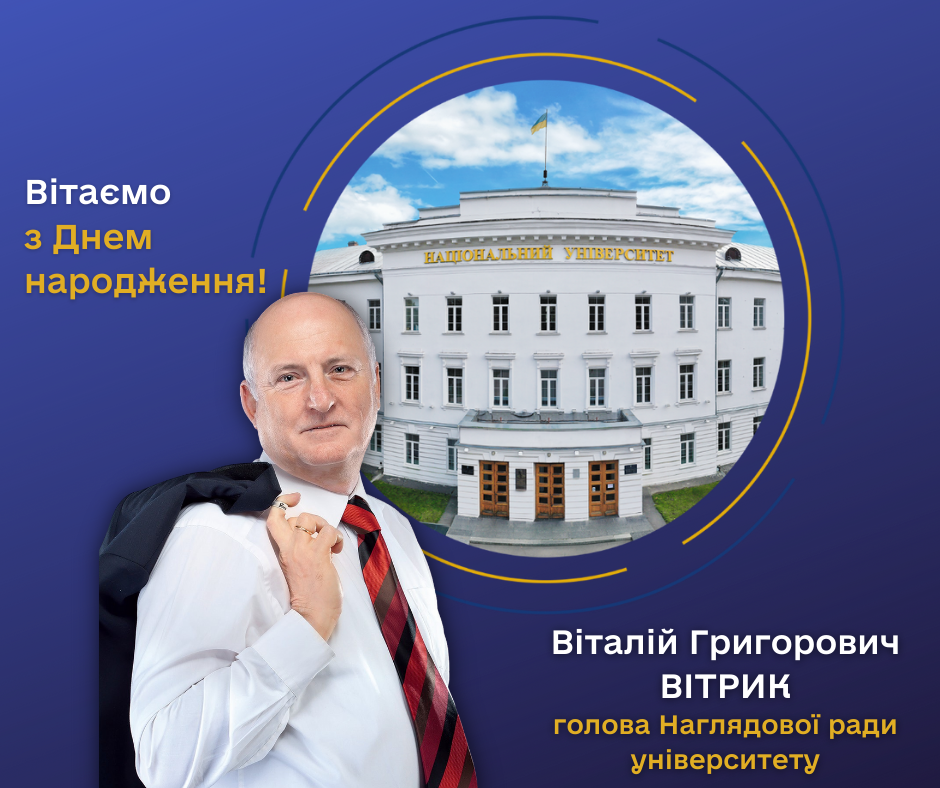 Вітаємо
з Днем
народження!

НАЦІОНАЛЬНИЙ УНІВЕРСИТЕТ

Віталій Григорович
ВІТРИК
голова Наглядової ради
університету